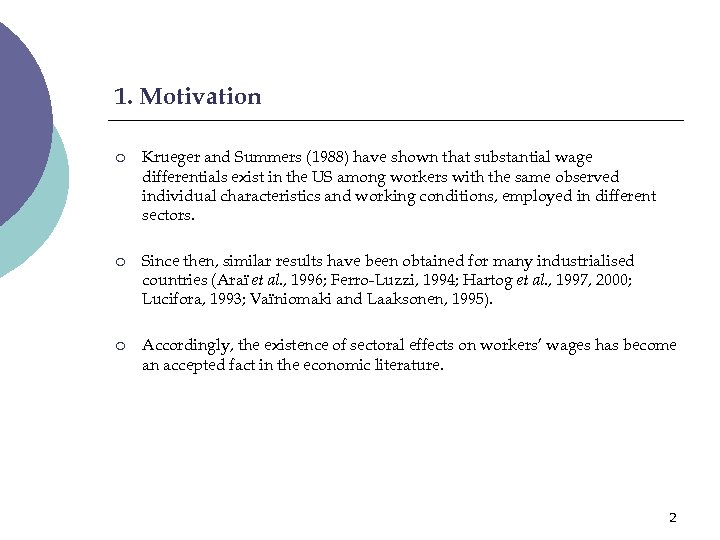 1. Motivation

o Krueger and Summers (1988) have shown that substantial wage differentials exist in the US among workers with the same observed individual characteristics and working conditions, employed in different sectors.

o Since then, similar results have been obtained for many industrialised countries (Araï et al., 1996; Ferro-Luzzi, 1994; Hartog et al., 1997, 2000; Lucifora, 1993; Vaïniomaki and Laaksonen, 1995).

o Accordingly, the existence of sectoral effects on workers' wages has become an accepted fact in the economic literature.

2